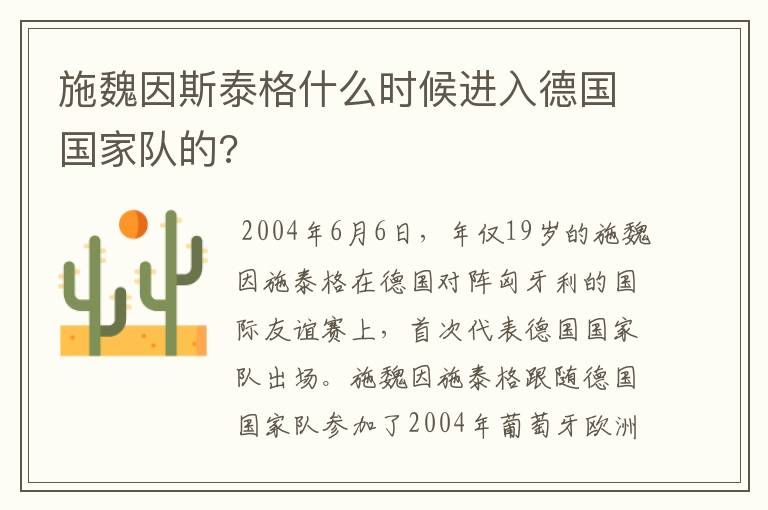 施魏因斯泰格什么时候进入德国国家队的?

2004年6月6日，年仅19岁的施魏因施泰格在德国对阵匈牙利的国际友谊赛上，首次代表德国国家队出场。施魏因施泰格跟随德国国家队参加了2004年葡萄牙欧洲